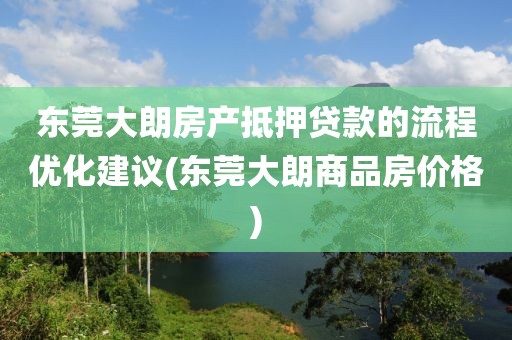 东莞大朗房产抵押贷款的流程优化建议(东莞大朗商品房价格)